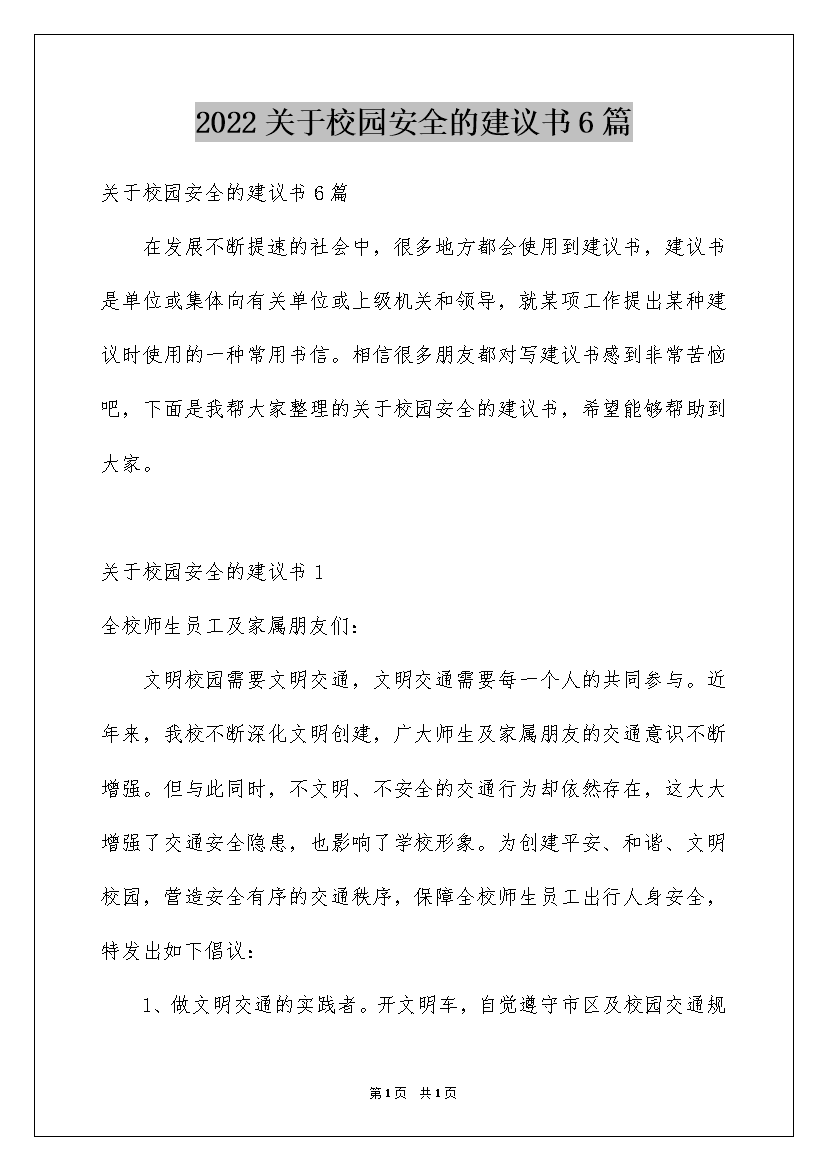 2022关于校园安全的建议书6篇

关于校园安全的建议书6篇

在发展不断提速的社会中，很多地方都会使用到建议书，建议书是单位或集体向有关单位或上级机关和领导，就某项工作提出某种建议时使用的一种常用书信。相信很多朋友都对写建议书感到非常苦恼吧，下面是我帮大家整理的关于校园安全的建议书，希望能够帮助到大家。

关于校园安全的建议书1

全校师生员工及家属朋友们：

文明校园需要文明交通，文明交通需要每一个人的共同参与。近年来，我校不断深化文明创建，广大师生及家属朋友的交通意识不断增强。但与此同时，不文明、不安全的交通行为却依然存在，这大大增强了交通安全隐患，也影响了学校形象。为创建平安、和谐、文明校园，营造安全有序的交通秩序，保障全校师生员工出行人身安全，特发出如下倡议：

1、做文明交通的实践者。开文明车，自觉遵守市区及校园交通规

第1页 共1页